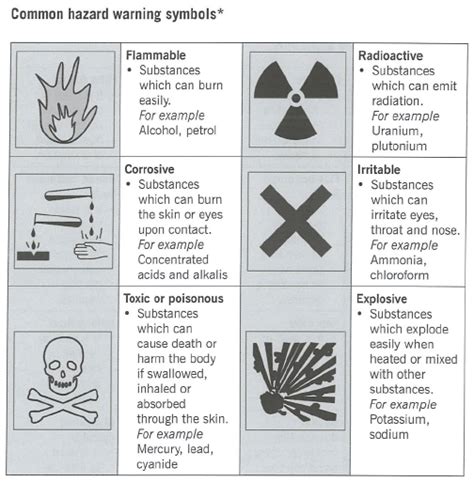 Common hazard warning symbols*

| | | | |
|---|---|---|---|
| | **Flammable** • Substances which can burn easily. *For example* Alcohol, petrol | | **Radioactive** • Substances which can emit radiation. *For example* Uranium, plutonium |
| | **Corrosive** • Substances which can burn the skin or eyes upon contact. *For example* Concentrated acids and alkalis | | **Irritable** • Substances which can irritate eyes, throat and nose. *For example* Ammonia, chloroform |
| | **Toxic or poisonous** • Substances which can cause death or harm the body if swallowed, inhaled or absorbed through the skin. *For example* Mercury, lead, cyanide | | **Explosive** • Substances which explode easily when heated or mixed with other substances. *For example* Potassium, sodium |